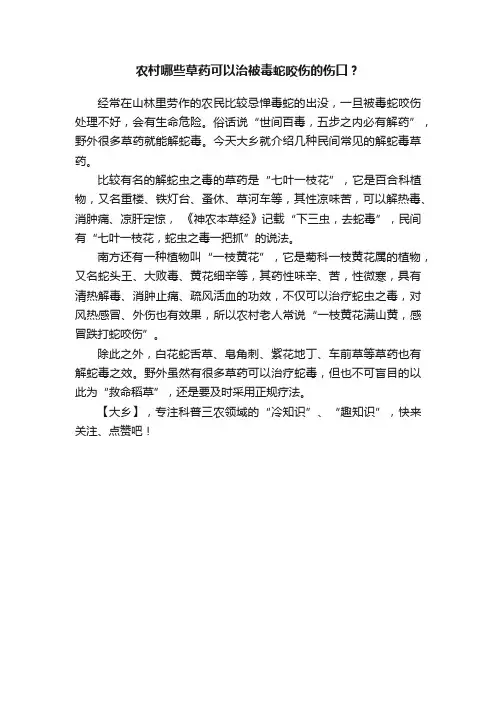 农村哪些草药可以治被毒蛇咬伤的伤口？

经常在山林里劳作的农民比较忌惮毒蛇的出没，一旦被毒蛇咬伤处理不好，会有生命危险。俗话说“世间百毒，五步之内必有解药”，野外很多草药就能解蛇毒。今天大乡就介绍几种民间常见的解蛇毒草药。

比较有名的解蛇虫之毒的草药是“七叶一枝花”，它是百合科植物，又名重楼、铁灯台、蚤休、草河车等，其性凉味苦，可以解热毒、消肿痛、凉肝定惊，《神农本草经》记载“下三虫，去蛇毒”，民间有“七叶一枝花，蛇虫之毒一把抓”的说法。

南方还有一种植物叫“一枝黄花”，它是菊科一枝黄花属的植物，又名蛇头王、大败毒、黄花细辛等，其药性味辛、苦，性微寒，具有清热解毒、消肿止痛、疏风活血的功效，不仅可以治疗蛇虫之毒，对风热感冒、外伤也有效果，所以农村老人常说“一枝黄花满山黄，感冒跌打蛇咬伤”。

除此之外，白花蛇舌草、皂角刺、紫花地丁、车前草等草药也有解蛇毒之效。野外虽然有很多草药可以治疗蛇毒，但也不可盲目的以此为“救命稻草”，还是要及时采用正规疗法。

【大乡】，专注科普三农领域的“冷知识”、“趣知识”，快来关注、点赞吧！